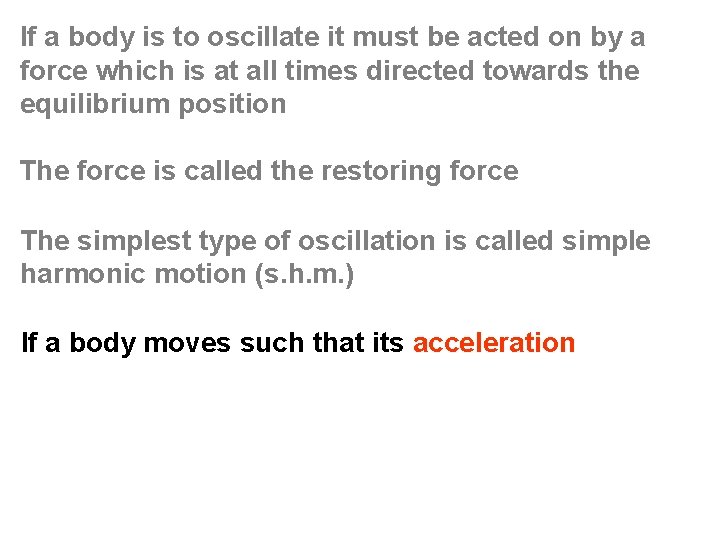 If a body is to oscillate it must be acted on by a force which is at all times directed towards the equilibrium position

The force is called the restoring force

The simplest type of oscillation is called simple harmonic motion (s.h.m.)

If a body moves such that its acceleration